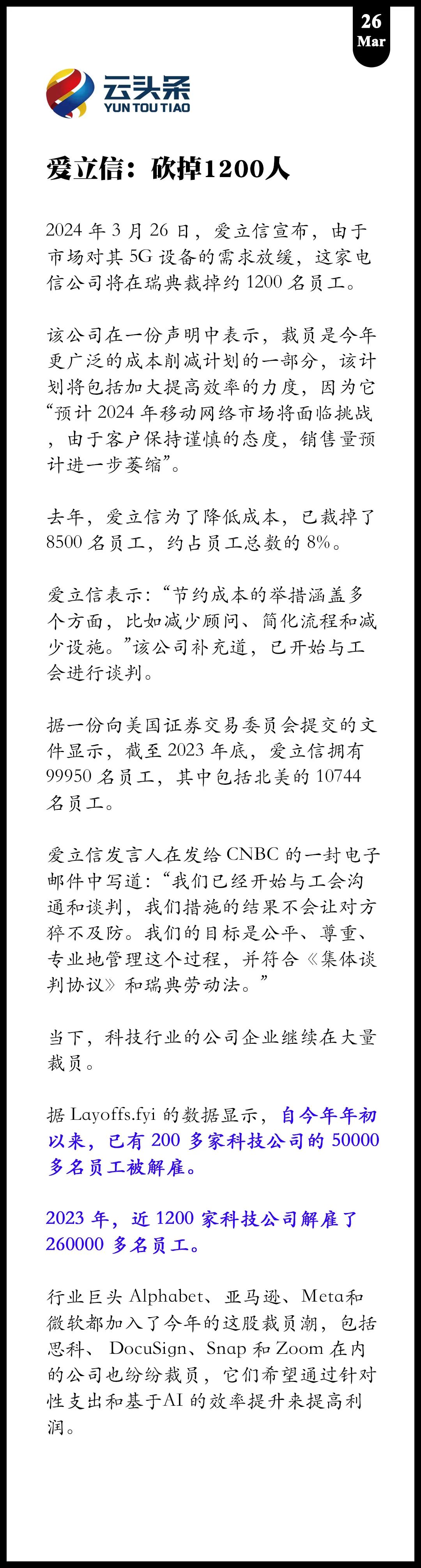 26
Mar

云头条
YUN TOU TIAO

爱立信：砍掉1200人

2024 年 3 月 26 日，爱立信宣布，由于市场对其 5G 设备的需求放缓，这家电信公司将在瑞典裁掉约 1200 名员工。

该公司在一份声明中表示，裁员是今年更广泛的成本削减计划的一部分，该计划将包括加大提高效率的力度，因为它“预计 2024 年移动网络市场将面临挑战，由于客户保持谨慎的态度，销售量预计进一步萎缩”。

去年，爱立信为了降低成本，已裁掉了 8500 名员工，约占员工总数的 8%。

爱立信表示：“节约成本的举措涵盖多个方面，比如减少顾问、简化流程和减少设施。”该公司补充道，已开始与工会进行谈判。

据一份向美国证券交易委员会提交的文件显示，截至 2023 年底，爱立信拥有 99950 名员工，其中包括北美的 10744 名员工。

爱立信发言人在发给 CNBC 的一封电子邮件中写道：“我们已经开始与工会沟通和谈判，我们措施的结果不会让对方猝不及防。我们的目标是公平、尊重、专业地管理这个过程，并符合《集体谈判协议》和瑞典劳动法。”

当下，科技行业的公司企业继续在大量裁员。

据 Layoffs.fyi 的数据显示，自今年年初以来，已有 200 多家科技公司的 50000 多名员工被解雇。

2023 年，近 1200 家科技公司解雇了 260000 多名员工。

行业巨头 Alphabet、亚马逊、Meta和微软都加入了今年的这股裁员潮，包括思科、 DocuSign、Snap 和 Zoom 在内的公司也纷纷裁员，它们希望通过针对性支出和基于AI 的效率提升来提高利润。